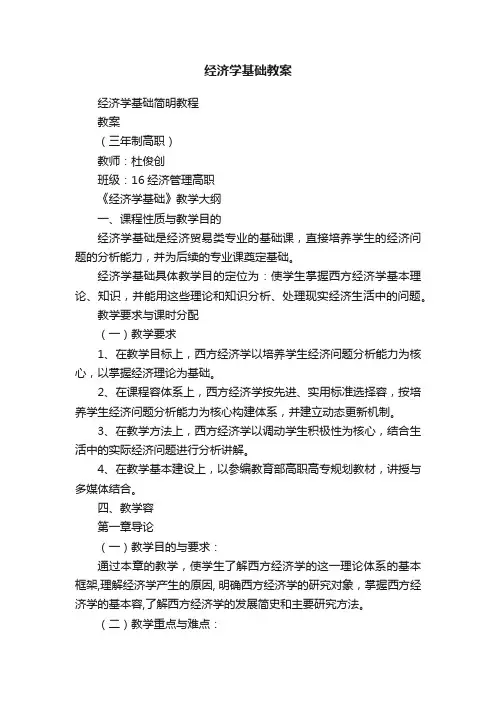 经济学基础教案

经济学基础简明教程

教案

（三年制高职）

教师：杜俊创

班级：16 经济管理高职

《经济学基础》教学大纲

一、课程性质与教学目的

经济学基础是经济贸易类专业的基础课，直接培养学生的经济问题的分析能力，并为后续的专业课奠定基础。

经济学基础具体教学目的定位为：使学生掌握西方经济学基本理论、知识，并能用这些理论和知识分析、处理现实经济生活中的问题。

教学要求与课时分配

（一）教学要求

1、在教学目标上，西方经济学以培养学生经济问题分析能力为核心，以掌握经济理论为基础。

2、在课程容体系上，西方经济学按先进、实用标准选择容，按培养学生经济问题分析能力为核心构建体系，并建立动态更新机制。

3、在教学方法上，西方经济学以调动学生积极性为核心，结合生活中的实际经济问题进行分析讲解。

4、在教学基本建设上，以参编教育部高职高专规划教材，讲授与多媒体结合。

四、教学容

第一章导论

（一）教学目的与要求：

通过本章的教学，使学生了解西方经济学的这一理论体系的基本框架,理解经济学产生的原因, 明确西方经济学的研究对象，掌握西方经济学的基本容,了解西方经济学的发展简史和主要研究方法。

（二）教学重点与难点：